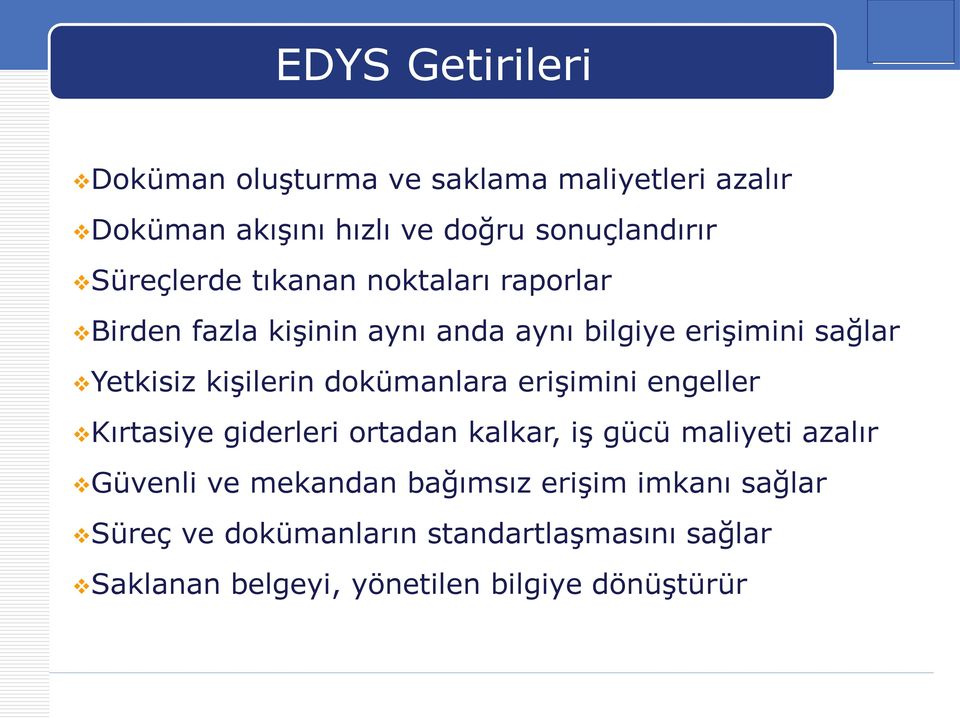 EDYS Getirileri

❖Doküman oluşturma ve saklama maliyetleri azalır
❖Doküman akışını hızlı ve doğru sonuçlandırır
❖Süreçlerde tıkanan noktaları raporlar
❖Birden fazla kişinin aynı anda aynı bilgiye erişimini sağlar
❖Yetkisiz kişilerin dokümanlara erişimini engeller
❖Kırtasiye giderleri ortadan kalkar, iş gücü maliyeti azalır
❖Güvenli ve mekandan bağımsız erişim imkanı sağlar
❖Süreç ve dokümanların standartlaşmasını sağlar
❖Saklanan belgeyi, yönetilen bilgiye dönüştürür